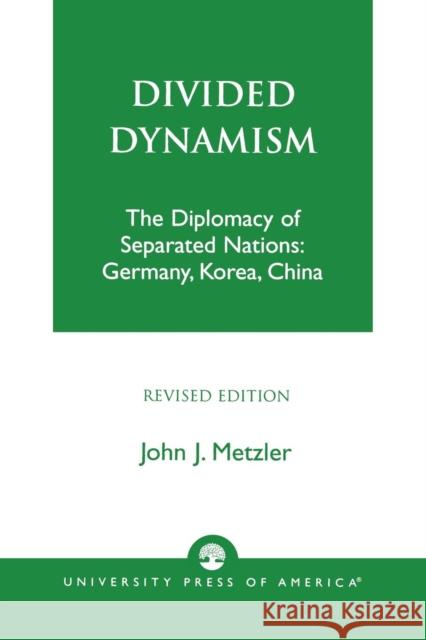 DIVIDED DYNAMISM

The Diplomacy of Separated Nations: Germany, Korea, China

REVISED EDITION

John J. Metzler

UNIVERSITY PRESS OF AMERICA®